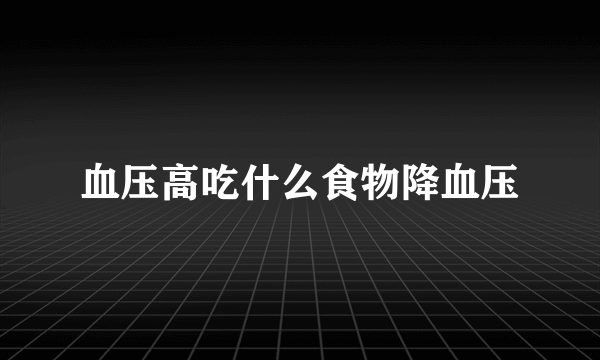 血压高吃什么食物降血压